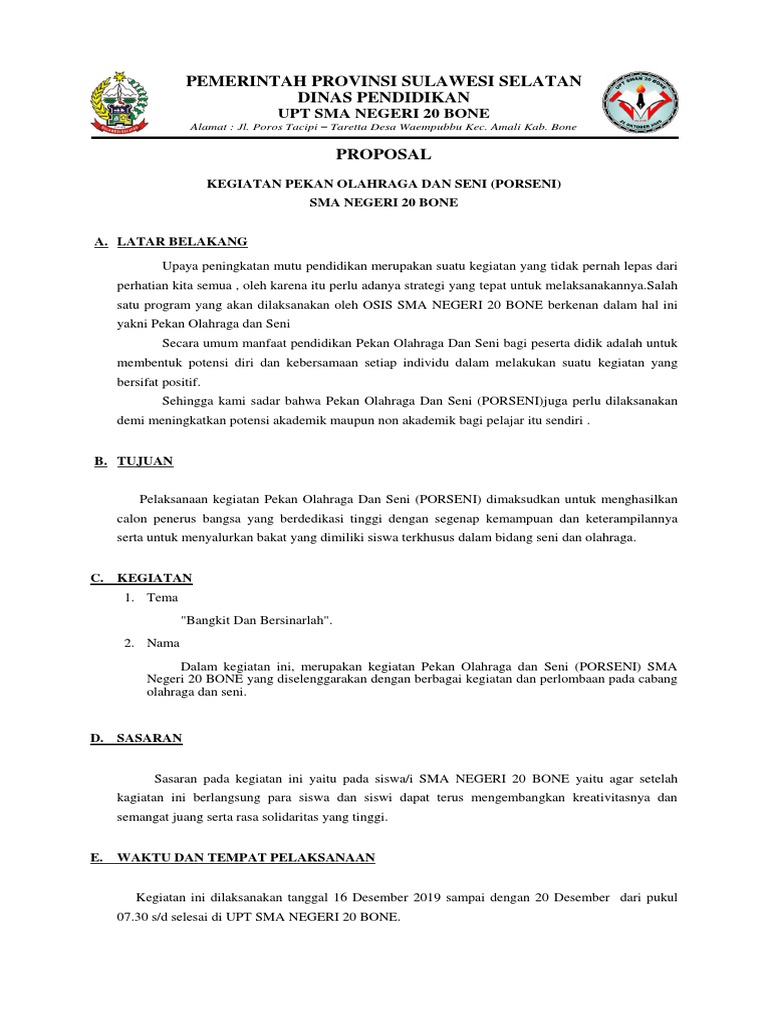 PEMERINTAH PROVINSI SULAWESI SELATAN
DINAS PENDIDIKAN
UPT SMA NEGERI 20 BONE
Alamat : Jl. Poros Tacipi – Taretta Desa Waempubbu Kec. Amali Kab. Bone

PROPOSAL

KEGIATAN PEKAN OLAHRAGA DAN SENI (PORSENI)
SMA NEGERI 20 BONE

A. LATAR BELAKANG

Upaya peningkatan mutu pendidikan merupakan suatu kegiatan yang tidak pernah lepas dari perhatian kita semua , oleh karena itu perlu adanya strategi yang tepat untuk melaksanakannya.Salah satu program yang akan dilaksanakan oleh OSIS SMA NEGERI 20 BONE berkenan dalam hal ini yakni Pekan Olahraga dan Seni

Secara umum manfaat pendidikan Pekan Olahraga Dan Seni bagi peserta didik adalah untuk membentuk potensi diri dan kebersamaan setiap individu dalam melakukan suatu kegiatan yang bersifat positif.

Sehingga kami sadar bahwa Pekan Olahraga Dan Seni (PORSENI)juga perlu dilaksanakan demi meningkatkan potensi akademik maupun non akademik bagi pelajar itu sendiri .

B. TUJUAN

Pelaksanaan kegiatan Pekan Olahraga Dan Seni (PORSENI) dimaksudkan untuk menghasilkan calon penerus bangsa yang berdedikasi tinggi dengan segenap kemampuan dan keterampilannya serta untuk menyalurkan bakat yang dimiliki siswa terkhusus dalam bidang seni dan olahraga.

C. KEGIATAN

1. Tema

"Bangkit Dan Bersinarlah".

2. Nama

Dalam kegiatan ini, merupakan kegiatan Pekan Olahraga dan Seni (PORSENI) SMA Negeri 20 BONE yang diselenggarakan dengan berbagai kegiatan dan perlombaan pada cabang olahraga dan seni.

D. SASARAN

Sasaran pada kegiatan ini yaitu pada siswa/i SMA NEGERI 20 BONE yaitu agar setelah kagiatan ini berlangsung para siswa dan siswi dapat terus mengembangkan kreativitasnya dan semangat juang serta rasa solidaritas yang tinggi.

E. WAKTU DAN TEMPAT PELAKSANAAN

Kegiatan ini dilaksanakan tanggal 16 Desember 2019 sampai dengan 20 Desember dari pukul 07.30 s/d selesai di UPT SMA NEGERI 20 BONE.